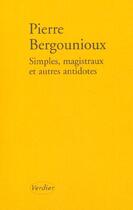 Pierre
Bergounioux

Simples, magistraux
et autres antidotes

Verdier